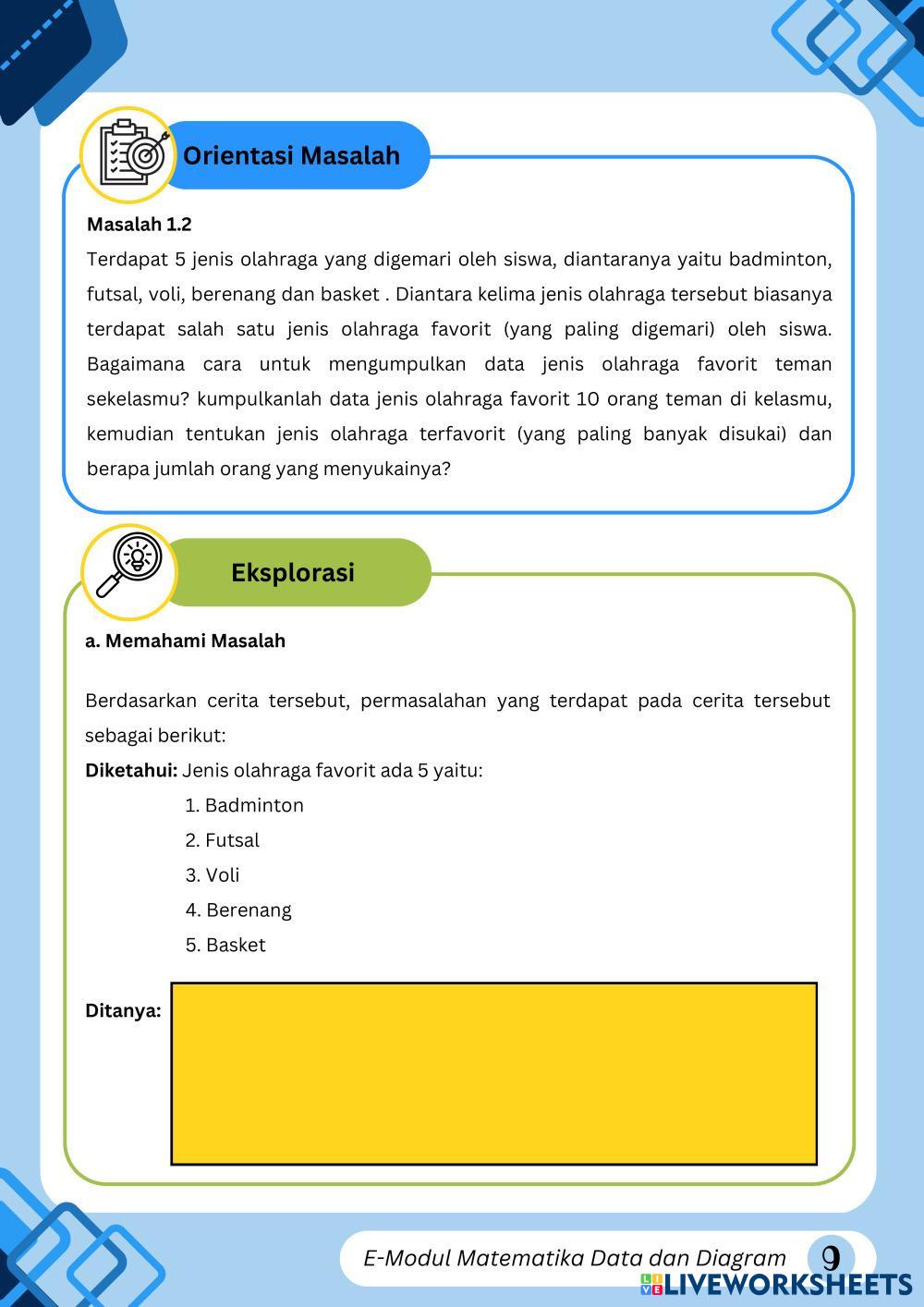 Orientasi Masalah

Masalah 1.2

Terdapat 5 jenis olahraga yang digemari oleh siswa, diantaranya yaitu badminton, futsal, voli, berenang dan basket . Diantara kelima jenis olahraga tersebut biasanya terdapat salah satu jenis olahraga favorit (yang paling digemari) oleh siswa. Bagaimana cara untuk mengumpulkan data jenis olahraga favorit teman sekelasmu? kumpulkanlah data jenis olahraga favorit 10 orang teman di kelasmu, kemudian tentukan jenis olahraga terfavorit (yang paling banyak disukai) dan berapa jumlah orang yang menyukainya?

Eksplorasi

a. Memahami Masalah

Berdasarkan cerita tersebut, permasalahan yang terdapat pada cerita tersebut sebagai berikut:

Diketahui: Jenis olahraga favorit ada 5 yaitu:
1. Badminton
2. Futsal
3. Voli
4. Berenang
5. Basket

Ditanya:

E-Modul Matematika Data dan Diagram 9

LIVEWORKSHEETS